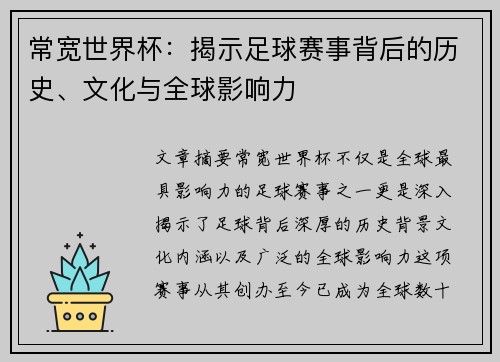 常宽世界杯：揭示足球赛事背后的历史、文化与全球影响力

文章摘要常宽世界杯不仅是全球最具影响力的足球赛事之一更是深入揭示了足球背后深厚的历史背景文化内涵以及广泛的全球影响力这项赛事从其创办至今已成为全球数十